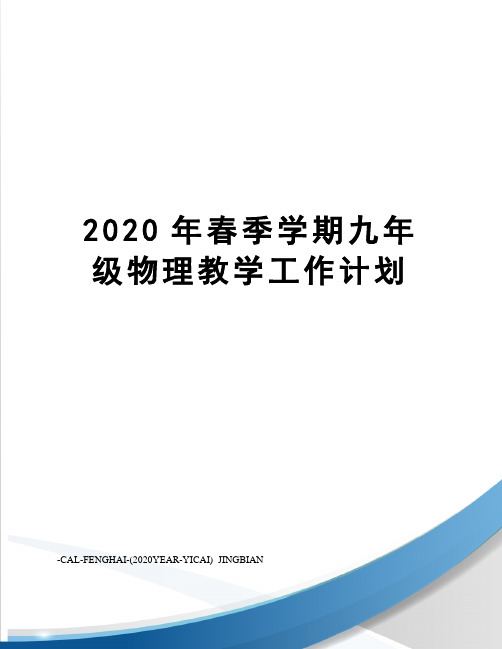 2020 年春季学期九年级物理教学工作计划

-CAL-FENGHAI-(2020YEAR-YICAI)_JINGBIAN